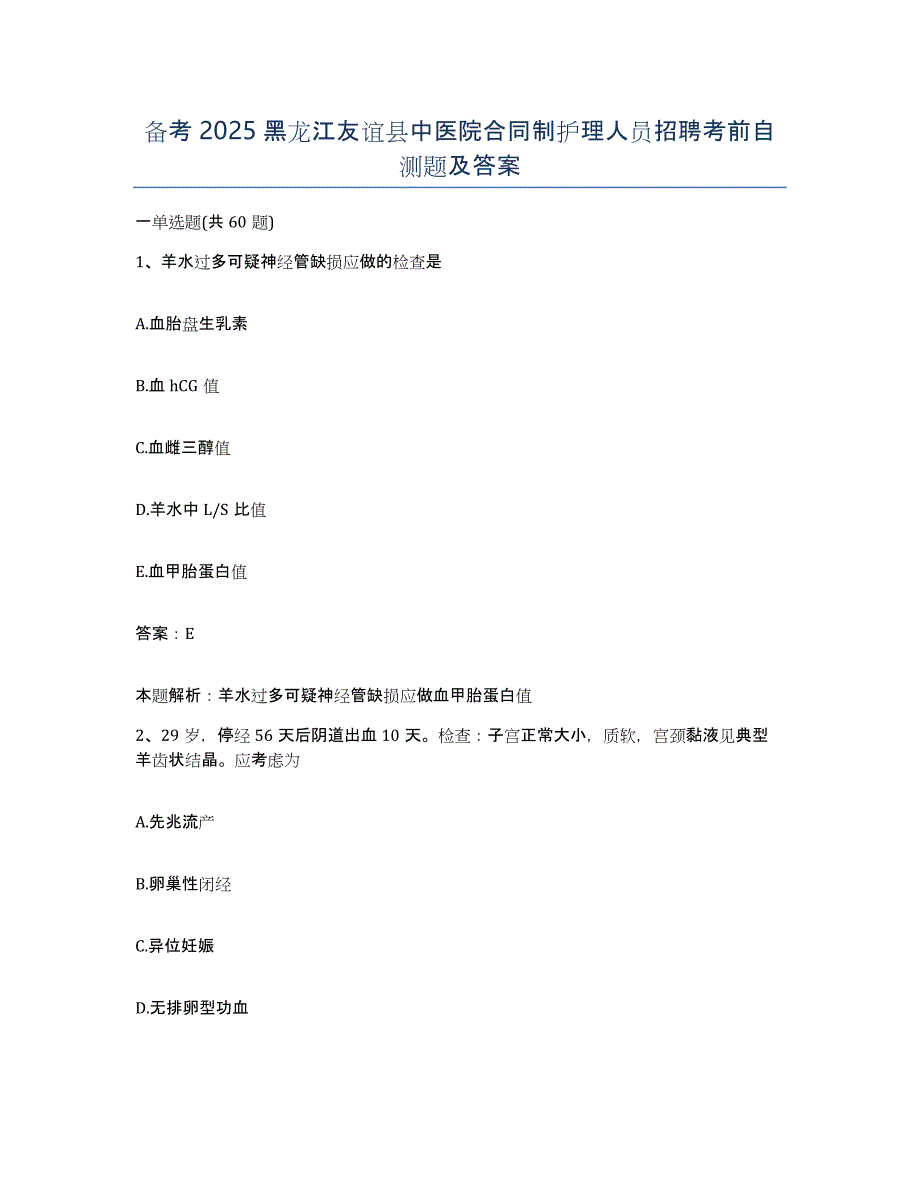 备考 2025 黑龙江友谊县中医院合同制护理人员招聘考前自测题及答案

一单选题(共 60 题)

1、羊水过多可疑神经管缺损应做的检查是

A.血胎盘生乳素

B.血 hCG 值

C.血雌三醇值

D.羊水中 L/S 比值

E.血甲胎蛋白值

答案：E

本题解析：羊水过多可疑神经管缺损应做血甲胎蛋白值

2、29 岁，停经 56 天后阴道出血 10 天。检查：子宫正常大小，质软，宫颈黏液见典型羊齿状结晶。应考虑为

A.先兆流产

B.卵巢性闭经

C.异位妊娠

D.无排卵型功血